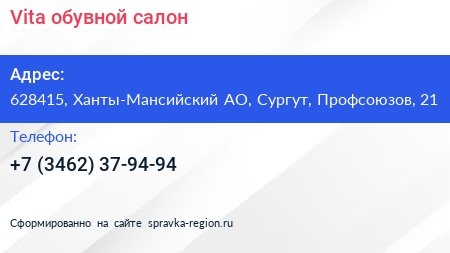 Vita обувной салон

Адрес:
628415, Ханты-Мансийский АО, Сургут, Профсоюзов, 21

Телефон:
+7 (3462) 37-94-94

Сформированно на сайте spravka-region.ru